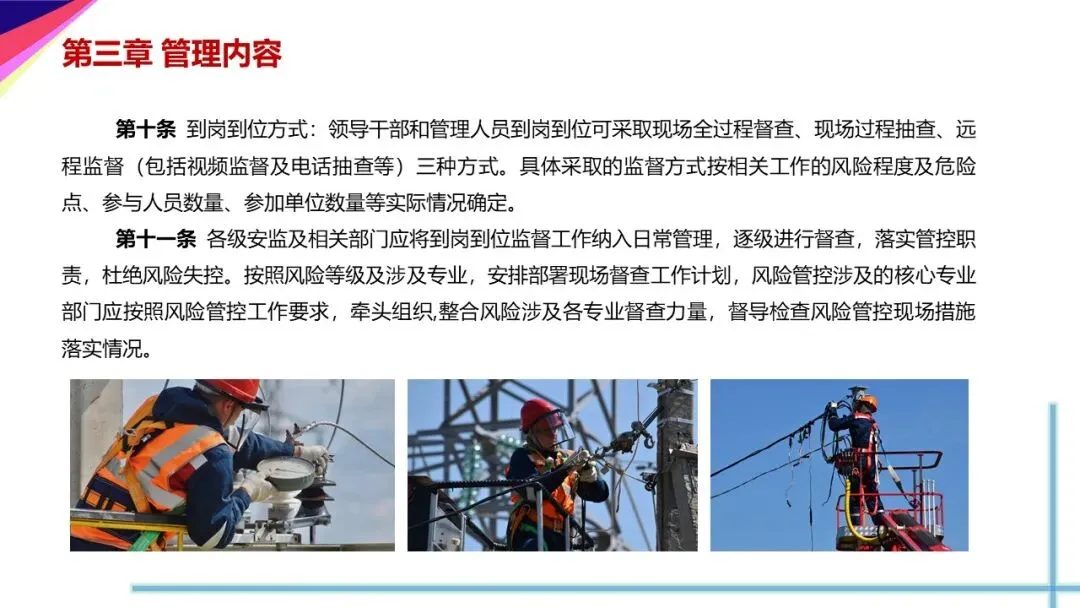 第三章 管理内容

第十条 到岗到位方式：领导干部和管理人员到岗到位可采取现场全过程督查、现场过程抽查、远程监督（包括视频监督及电话抽查等）三种方式。具体采取的监督方式按相关工作的风险程度及危险点、参与人员数量、参加单位数量等实际情况确定。

第十一条 各级安监及相关部门应将到岗到位监督工作纳入日常管理，逐级进行督查，落实管控职责，杜绝风险失控。按照风险等级及涉及专业，安排部署现场督查工作计划，风险管控涉及的核心专业部门应按照风险管控工作要求，牵头组织,整合风险涉及各专业督查力量，督导检查风险管控现场措施落实情况。